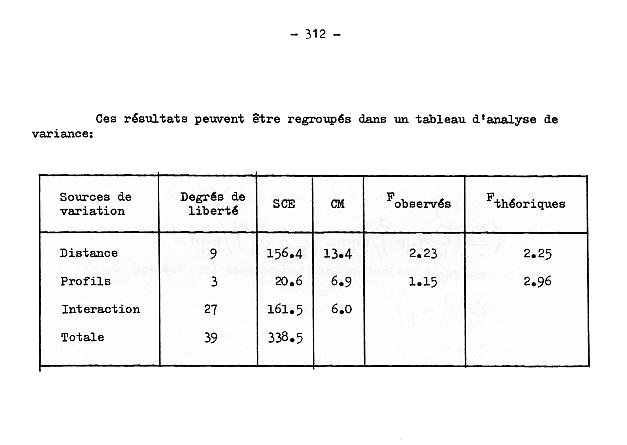 - 312 -

Ces résultats peuvent être regroupés dans un tableau d'analyse de variance:

| Sources de variation | Degrés de liberté | SCE | CM | $F_{observés}$ | $F_{théoriques}$ |
|---|---|---|---|---|---|
| Distance | 9 | 156.4 | 13.4 | 2.23 | 2.25 |
| Profils | 3 | 20.6 | 6.9 | 1.15 | 2.96 |
| Interaction | 27 | 161.5 | 6.0 | | |
| Totale | 39 | 338.5 | | | |